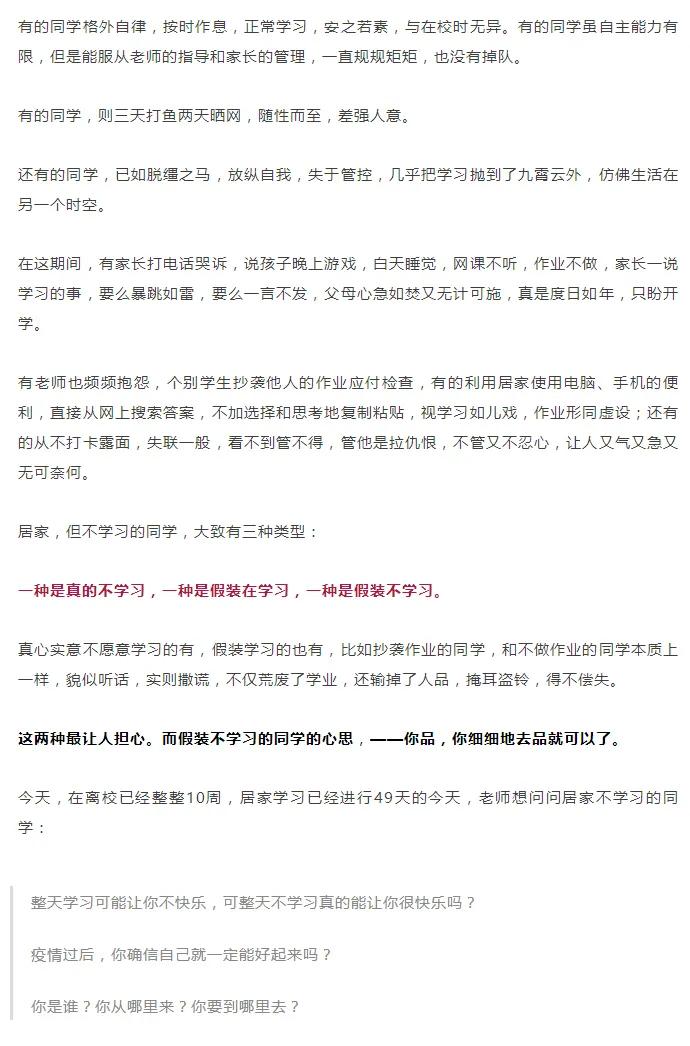 有的同学格外自律，按时作息，正常学习，安之若素，与在校时无异。有的同学虽自主能力有限，但是能服从老师的指导和家长的管理，一直规规矩矩，也没有掉队。

有的同学，则三天打鱼两天晒网，随性而至，差强人意。

还有的同学，已如脱缰之马，放纵自我，失于管控，几乎把学习抛到了九霄云外，仿佛生活在另一个时空。

在这期间，有家长打电话哭诉，说孩子晚上游戏，白天睡觉，网课不听，作业不做，家长一说学习的事，要么暴跳如雷，要么一言不发，父母心急如焚又无计可施，真是度日如年，只盼开学。

有老师也频频抱怨，个别学生抄袭他人的作业应付检查，有的利用居家使用电脑、手机的便利，直接从网上搜索答案，不加选择和思考地复制粘贴，视学习如儿戏，作业形同虚设；还有的从不打卡露面，失联一般，看不到管不得，管他是拉仇恨，不管又不忍心，让人又气又急又无可奈何。

居家，但不学习的同学，大致有三种类型：

一种是真的不学习，一种是假装在学习，一种是假装不学习。

真心实意不愿意学习的有，假装学习的也有，比如抄袭作业的同学，和不做作业的同学本质上一样，貌似听话，实则撒谎，不仅荒废了学业，还输掉了人品，掩耳盗铃，得不偿失。

这两种最让人担心。而假装不学习的同学的心思，——你品，你细细地去品就可以了。

今天，在离校已经整整10周，居家学习已经进行49天的今天，老师想问问居家不学习的同学：

整天学习可能让你不快乐，可整天不学习真的能让你很快乐吗？

疫情过后，你确信自己就一定能好起来吗？

你是谁？你从哪里来？你要到哪里去？